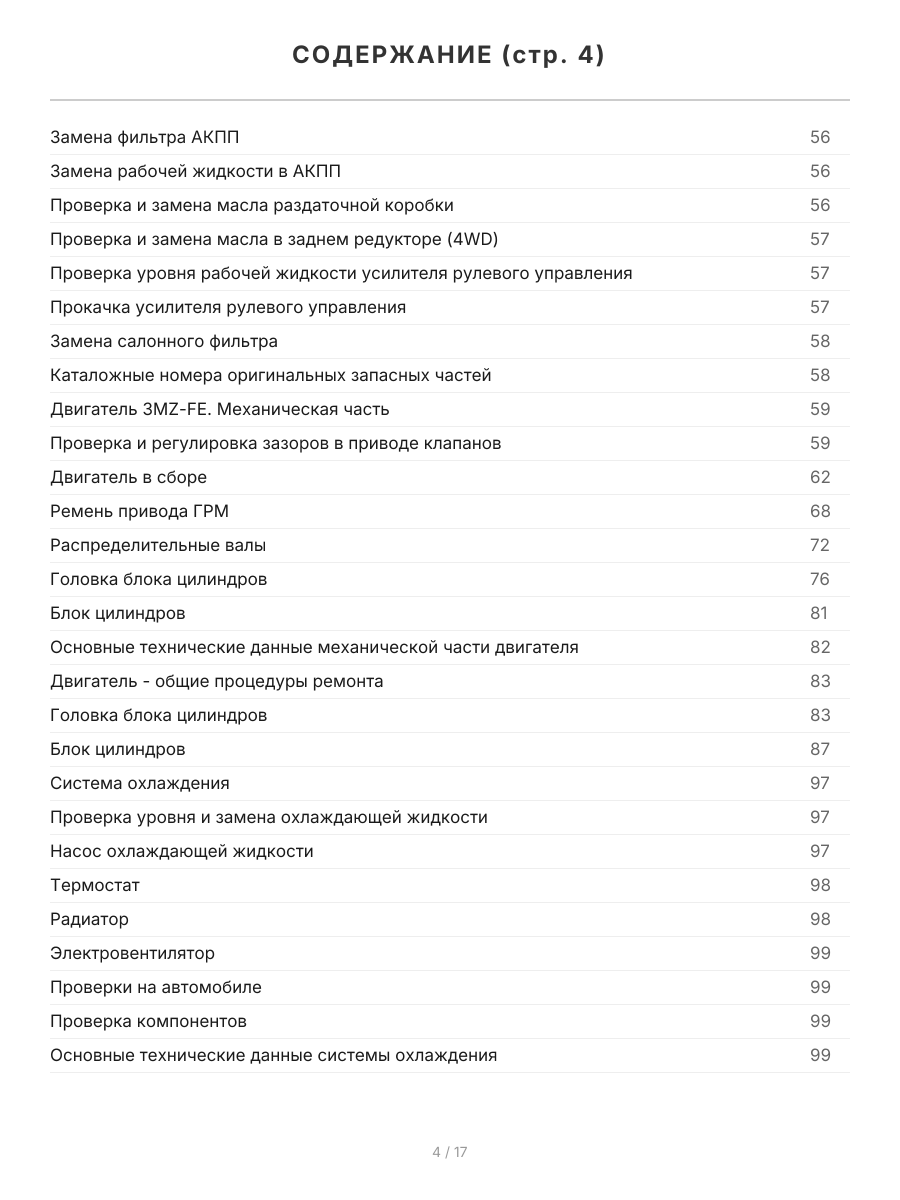 СОДЕРЖАНИЕ (стр. 4)

Замена фильтра АКПП 56
Замена рабочей жидкости в АКПП 56
Проверка и замена масла раздаточной коробки 56
Проверка и замена масла в заднем редукторе (4WD) 57
Проверка уровня рабочей жидкости усилителя рулевого управления 57
Прокачка усилителя рулевого управления 57
Замена салонного фильтра 58
Каталожные номера оригинальных запасных частей 58
Двигатель 3MZ-FE. Механическая часть 59
Проверка и регулировка зазоров в приводе клапанов 59
Двигатель в сборе 62
Ремень привода ГРМ 68
Распределительные валы 72
Головка блока цилиндров 76
Блок цилиндров 81
Основные технические данные механической части двигателя 82
Двигатель - общие процедуры ремонта 83
Головка блока цилиндров 83
Блок цилиндров 87
Система охлаждения 97
Проверка уровня и замена охлаждающей жидкости 97
Насос охлаждающей жидкости 97
Термостат 98
Радиатор 98
Электровентилятор 99
Проверки на автомобиле 99
Проверка компонентов 99
Основные технические данные системы охлаждения 99

4 / 17